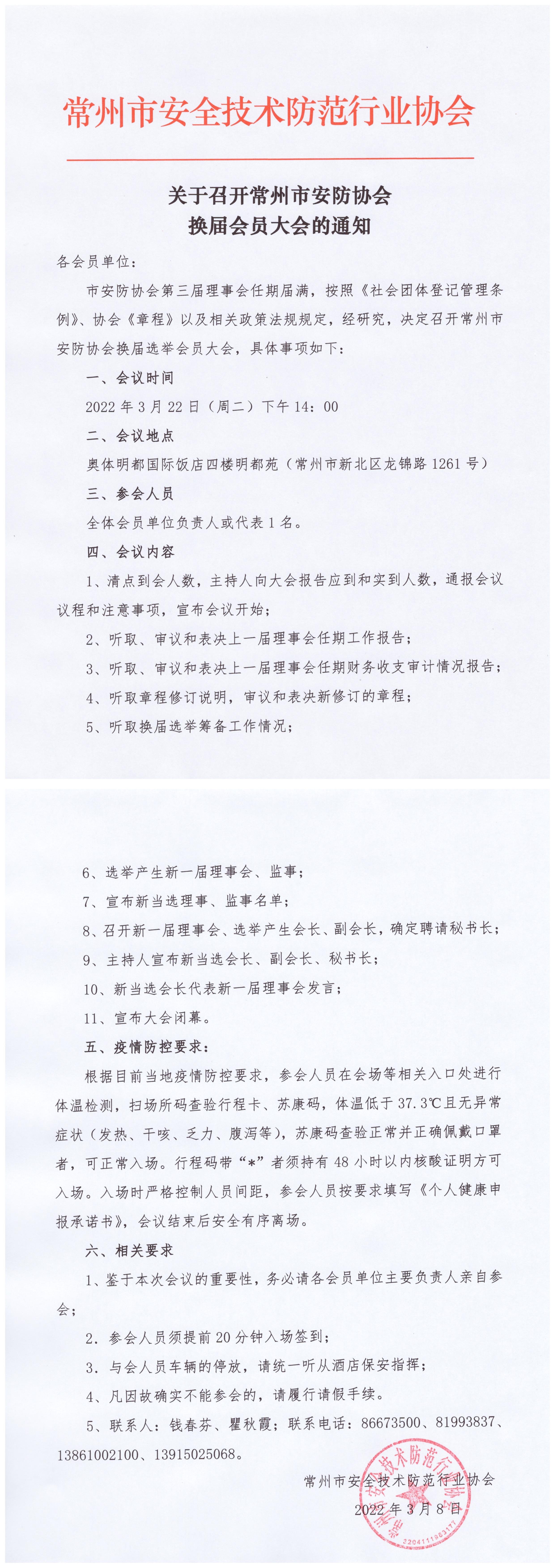 常州市安全技术防范行业协会

关于召开常州市安防协会
换届会员大会的通知

各会员单位：

市安防协会第三届理事会任期届满，按照《社会团体登记管理条例》、协会《章程》以及相关政策法规规定，经研究，决定召开常州市安防协会换届选举会员大会，具体事项如下：

一、会议时间

2022 年 3 月 22 日（周二）下午 14：00

二、会议地点

奥体明都国际饭店四楼明都苑（常州市新北区龙锦路 1261 号）

三、参会人员

全体会员单位负责人或代表 1 名。

四、会议内容

1、清点到会人数，主持人向大会报告应到和实到人数，通报会议议程和注意事项，宣布会议开始；

2、听取、审议和表决上一届理事会任期工作报告；

3、听取、审议和表决上一届理事会任期财务收支审计情况报告；

4、听取章程修订说明，审议和表决新修订的章程；

5、听取换届选举筹备工作情况；

6、选举产生新一届理事会、监事；

7、宣布新当选理事、监事名单；

8、召开新一届理事会、选举产生会长、副会长，确定聘请秘书长；

9、主持人宣布新当选会长、副会长、秘书长；

10、新当选会长代表新一届理事会发言；

11、宣布大会闭幕。

五、疫情防控要求：

根据目前当地疫情防控要求，参会人员在会场等相关入口处进行体温检测，扫场所码查验行程卡、苏康码，体温低于 37.3℃且无异常症状（发热、干咳、乏力、腹泻等），苏康码查验正常并正确佩戴口罩者，可正常入场。行程码带“*”者须持有 48 小时以内核酸证明方可入场。入场时严格控制人员间距，参会人员按要求填写《个人健康申报承诺书》，会议结束后安全有序离场。

六、相关要求

1、鉴于本次会议的重要性，务必请各会员单位主要负责人亲自参会；

2．参会人员须提前 20 分钟入场签到；

3．与会人员车辆的停放，请统一听从酒店保安指挥；

4、凡因故确实不能参会的，请履行请假手续。

5、联系人：钱春芬、瞿秋霞；联系电话：86673500、81993837、13861002100、13915025068。

常州市安全技术防范行业协会
2022 年 3 月 8 日

常州市安全技术防范行业协会
3204111963177